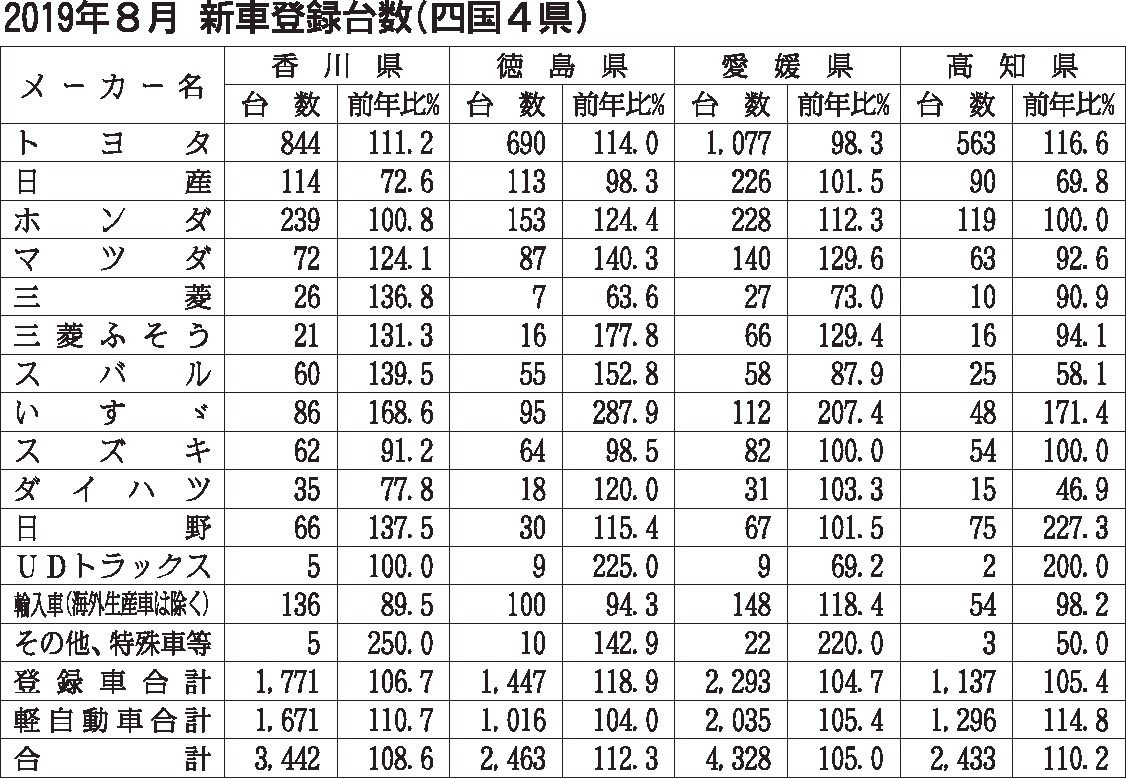 2019年８月　新車登録台数（四国４県）

| メーカー名 | 香川県 台数 | 香川県 前年比% | 徳島県 台数 | 徳島県 前年比% | 愛媛県 台数 | 愛媛県 前年比% | 高知県 台数 | 高知県 前年比% |
|---|---|---|---|---|---|---|---|---|
| トヨタ | 844 | 111.2 | 690 | 114.0 | 1,077 | 98.3 | 563 | 116.6 |
| 日産 | 114 | 72.6 | 113 | 98.3 | 226 | 101.5 | 90 | 69.8 |
| ホンダ | 239 | 100.8 | 153 | 124.4 | 228 | 112.3 | 119 | 100.0 |
| マツダ | 72 | 124.1 | 87 | 140.3 | 140 | 129.6 | 63 | 92.6 |
| 三菱 | 26 | 136.8 | 7 | 63.6 | 27 | 73.0 | 10 | 90.9 |
| 三菱ふそう | 21 | 131.3 | 16 | 177.8 | 66 | 129.4 | 16 | 94.1 |
| スバル | 60 | 139.5 | 55 | 152.8 | 58 | 87.9 | 25 | 58.1 |
| いすゞ | 86 | 168.6 | 95 | 287.9 | 112 | 207.4 | 48 | 171.4 |
| スズキ | 62 | 91.2 | 64 | 98.5 | 82 | 100.0 | 54 | 100.0 |
| ダイハツ | 35 | 77.8 | 18 | 120.0 | 31 | 103.3 | 15 | 46.9 |
| 日野 | 66 | 137.5 | 30 | 115.4 | 67 | 101.5 | 75 | 227.3 |
| ＵＤトラックス | 5 | 100.0 | 9 | 225.0 | 9 | 69.2 | 2 | 200.0 |
| 輸入車（海外生産車は除く） | 136 | 89.5 | 100 | 94.3 | 148 | 118.4 | 54 | 98.2 |
| その他、特殊車等 | 5 | 250.0 | 10 | 142.9 | 22 | 220.0 | 3 | 50.0 |
| 登録車合計 | 1,771 | 106.7 | 1,447 | 118.9 | 2,293 | 104.7 | 1,137 | 105.4 |
| 軽自動車合計 | 1,671 | 110.7 | 1,016 | 104.0 | 2,035 | 105.4 | 1,296 | 114.8 |
| 合計 | 3,442 | 108.6 | 2,463 | 112.3 | 4,328 | 105.0 | 2,433 | 110.2 |